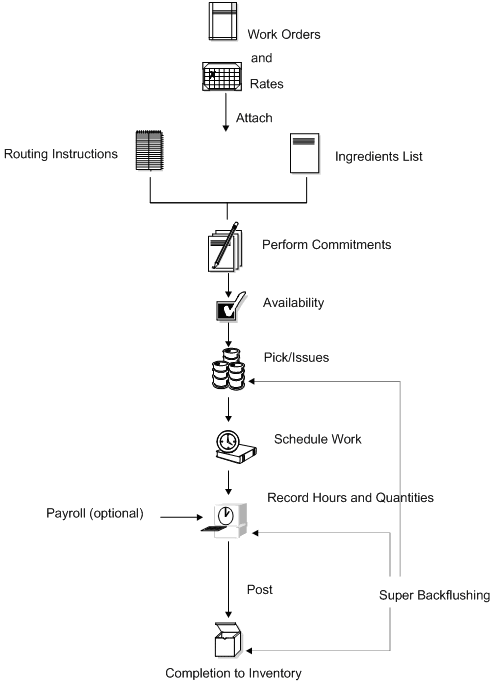 Work Orders

and

Rates

Attach

Routing Instructions

Ingredients List

Perform Commitments

Availability

Pick/Issues

Schedule Work

Record Hours and Quantities

Payroll (optional)

Post

Super Backflushing

Completion to Inventory